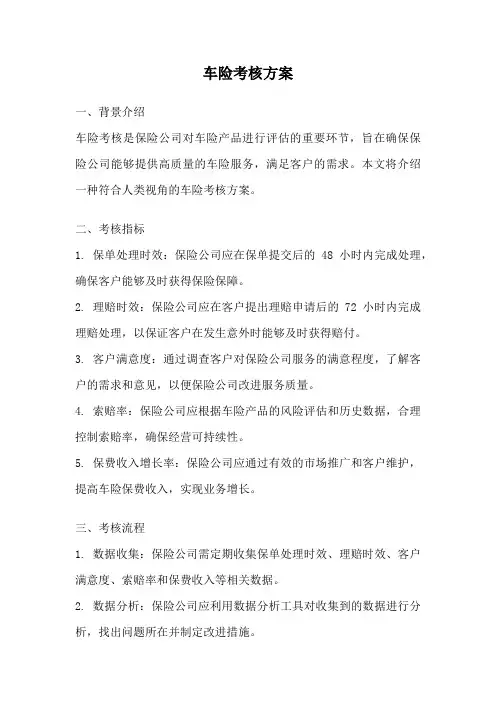 车险考核方案

一、背景介绍

车险考核是保险公司对车险产品进行评估的重要环节，旨在确保保险公司能够提供高质量的车险服务，满足客户的需求。本文将介绍一种符合人类视角的车险考核方案。

二、考核指标

1. 保单处理时效：保险公司应在保单提交后的 48 小时内完成处理，确保客户能够及时获得保险保障。

2. 理赔时效：保险公司应在客户提出理赔申请后的 72 小时内完成理赔处理，以保证客户在发生意外时能够及时获得赔付。

3. 客户满意度：通过调查客户对保险公司服务的满意程度，了解客户的需求和意见，以便保险公司改进服务质量。

4. 索赔率：保险公司应根据车险产品的风险评估和历史数据，合理控制索赔率，确保经营可持续性。

5. 保费收入增长率：保险公司应通过有效的市场推广和客户维护，提高车险保费收入，实现业务增长。

三、考核流程

1. 数据收集：保险公司需定期收集保单处理时效、理赔时效、客户满意度、索赔率和保费收入等相关数据。

2. 数据分析：保险公司应利用数据分析工具对收集到的数据进行分析，找出问题所在并制定改进措施。